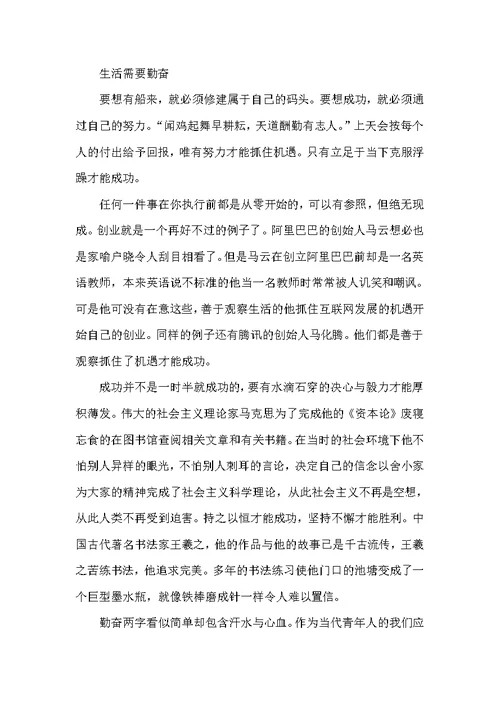 生活需要勤奋

要想有船来，就必须修建属于自己的码头。要想成功，就必须通过自己的努力。“闻鸡起舞早耕耘，天道酬勤有志人。”上天会按每个人的付出给予回报，唯有努力才能抓住机遇。只有立足于当下克服浮躁才能成功。

任何一件事在你执行前都是从零开始的，可以有参照，但绝无现成。创业就是一个再好不过的例子了。阿里巴巴的创始人马云想必也是家喻户晓令人刮目相看了。但是马云在创立阿里巴巴前却是一名英语教师，本来英语说不标准的他当一名教师时常常被人讥笑和嘲讽。可是他可没有在意这些，善于观察生活的他抓住互联网发展的机遇开始自己的创业。同样的例子还有腾讯的创始人马化腾。他们都是善于观察抓住了机遇才能成功。

成功并不是一时半就成功的，要有水滴石穿的决心与毅力才能厚积薄发。伟大的社会主义理论家马克思为了完成他的《资本论》废寝忘食的在图书馆查阅相关文章和有关书籍。在当时的社会环境下他不怕别人异样的眼光，不怕别人刺耳的言论，决定自己的信念以舍小家为大家的精神完成了社会主义科学理论，从此社会主义不再是空想，从此人类不再受到迫害。持之以恒才能成功，坚持不懈才能胜利。中国古代著名书法家王羲之，他的作品与他的故事已是千古流传，王羲之苦练书法，他追求完美。多年的书法练习使他门口的池塘变成了一个巨型墨水瓶，就像铁棒磨成针一样令人难以置信。

勤奋两字看似简单却包含汗水与心血。作为当代青年人的我们应